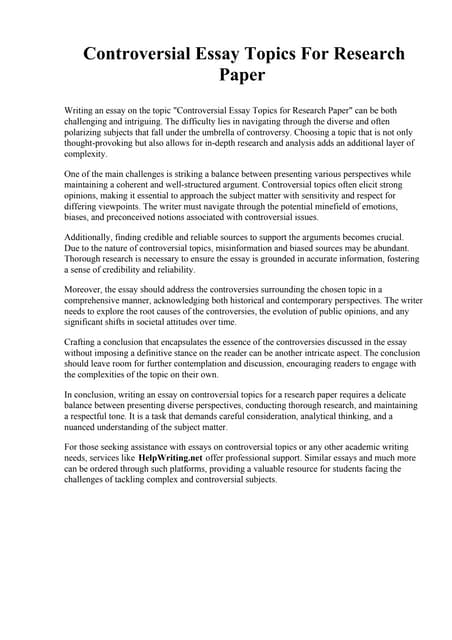 Controversial Essay Topics For Research Paper

Writing an essay on the topic "Controversial Essay Topics for Research Paper" can be both challenging and intriguing. The difficulty lies in navigating through the diverse and often polarizing subjects that fall under the umbrella of controversy. Choosing a topic that is not only thought-provoking but also allows for in-depth research and analysis adds an additional layer of complexity.

One of the main challenges is striking a balance between presenting various perspectives while maintaining a coherent and well-structured argument. Controversial topics often elicit strong opinions, making it essential to approach the subject matter with sensitivity and respect for differing viewpoints. The writer must navigate through the potential minefield of emotions, biases, and preconceived notions associated with controversial issues.

Additionally, finding credible and reliable sources to support the arguments becomes crucial. Due to the nature of controversial topics, misinformation and biased sources may be abundant. Thorough research is necessary to ensure the essay is grounded in accurate information, fostering a sense of credibility and reliability.

Moreover, the essay should address the controversies surrounding the chosen topic in a comprehensive manner, acknowledging both historical and contemporary perspectives. The writer needs to explore the root causes of the controversies, the evolution of public opinions, and any significant shifts in societal attitudes over time.

Crafting a conclusion that encapsulates the essence of the controversies discussed in the essay without imposing a definitive stance on the reader can be another intricate aspect. The conclusion should leave room for further contemplation and discussion, encouraging readers to engage with the complexities of the topic on their own.

In conclusion, writing an essay on controversial topics for a research paper requires a delicate balance between presenting diverse perspectives, conducting thorough research, and maintaining a respectful tone. It is a task that demands careful consideration, analytical thinking, and a nuanced understanding of the subject matter.

For those seeking assistance with essays on controversial topics or any other academic writing needs, services like HelpWriting.net offer professional support. Similar essays and much more can be ordered through such platforms, providing a valuable resource for students facing the challenges of tackling complex and controversial subjects.